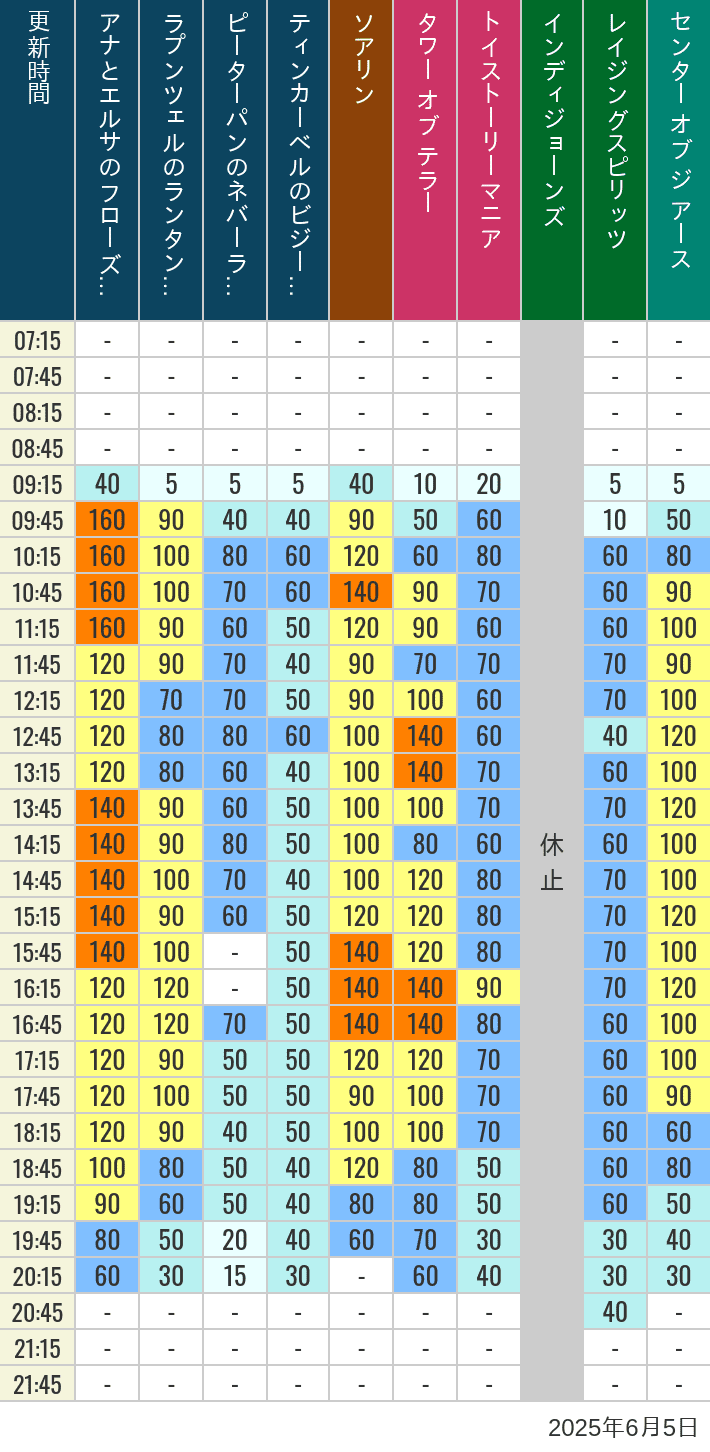 | 更新時間 | アナとエルサのフローズ… | ラプンツェルのランタン… | ピーターパンのネバーラ… | ティンカーベルのビジー… | ソアリン | タワー オブ テラー | トイストーリーマニア | インディジョーンズ | レイジングスピリッツ | センター オブ ジ アース |
|---|---|---|---|---|---|---|---|---|---|---|
| 07:15 | - | - | - | - | - | - | - | 休止 | - | - |
| 07:45 | - | - | - | - | - | - | - | | - | - |
| 08:15 | - | - | - | - | - | - | - | | - | - |
| 08:45 | - | - | - | - | - | - | - | | - | - |
| 09:15 | 40 | 5 | 5 | 5 | 40 | 10 | 20 | | 5 | 5 |
| 09:45 | 160 | 90 | 40 | 40 | 90 | 50 | 60 | | 10 | 50 |
| 10:15 | 160 | 100 | 80 | 60 | 120 | 60 | 80 | | 60 | 80 |
| 10:45 | 160 | 100 | 70 | 60 | 140 | 90 | 70 | | 60 | 90 |
| 11:15 | 160 | 90 | 60 | 50 | 120 | 90 | 60 | | 60 | 100 |
| 11:45 | 120 | 90 | 70 | 40 | 90 | 70 | 70 | | 70 | 90 |
| 12:15 | 120 | 70 | 70 | 50 | 90 | 100 | 60 | | 70 | 100 |
| 12:45 | 120 | 80 | 80 | 60 | 100 | 140 | 60 | | 40 | 120 |
| 13:15 | 120 | 80 | 60 | 40 | 100 | 140 | 70 | | 60 | 100 |
| 13:45 | 140 | 90 | 60 | 50 | 100 | 100 | 70 | | 70 | 120 |
| 14:15 | 140 | 90 | 80 | 50 | 100 | 80 | 60 | | 60 | 100 |
| 14:45 | 140 | 100 | 70 | 40 | 100 | 120 | 80 | | 70 | 100 |
| 15:15 | 140 | 90 | 60 | 50 | 120 | 120 | 80 | | 70 | 120 |
| 15:45 | 140 | 100 | - | 50 | 140 | 120 | 80 | | 70 | 100 |
| 16:15 | 120 | 120 | - | 50 | 140 | 140 | 90 | | 70 | 120 |
| 16:45 | 120 | 120 | 70 | 50 | 140 | 140 | 80 | | 60 | 100 |
| 17:15 | 120 | 90 | 50 | 50 | 120 | 120 | 70 | | 60 | 100 |
| 17:45 | 120 | 100 | 50 | 50 | 90 | 100 | 70 | | 60 | 90 |
| 18:15 | 120 | 90 | 40 | 50 | 100 | 100 | 70 | | 60 | 60 |
| 18:45 | 100 | 80 | 50 | 40 | 120 | 80 | 50 | | 60 | 80 |
| 19:15 | 90 | 60 | 50 | 40 | 80 | 80 | 50 | | 60 | 50 |
| 19:45 | 80 | 50 | 20 | 40 | 60 | 70 | 30 | | 30 | 40 |
| 20:15 | 60 | 30 | 15 | 30 | - | 60 | 40 | | 30 | 30 |
| 20:45 | - | - | - | - | - | - | - | | 40 | - |
| 21:15 | - | - | - | - | - | - | - | | - | - |
| 21:45 | - | - | - | - | - | - | - | | - | - |

2025年6月5日